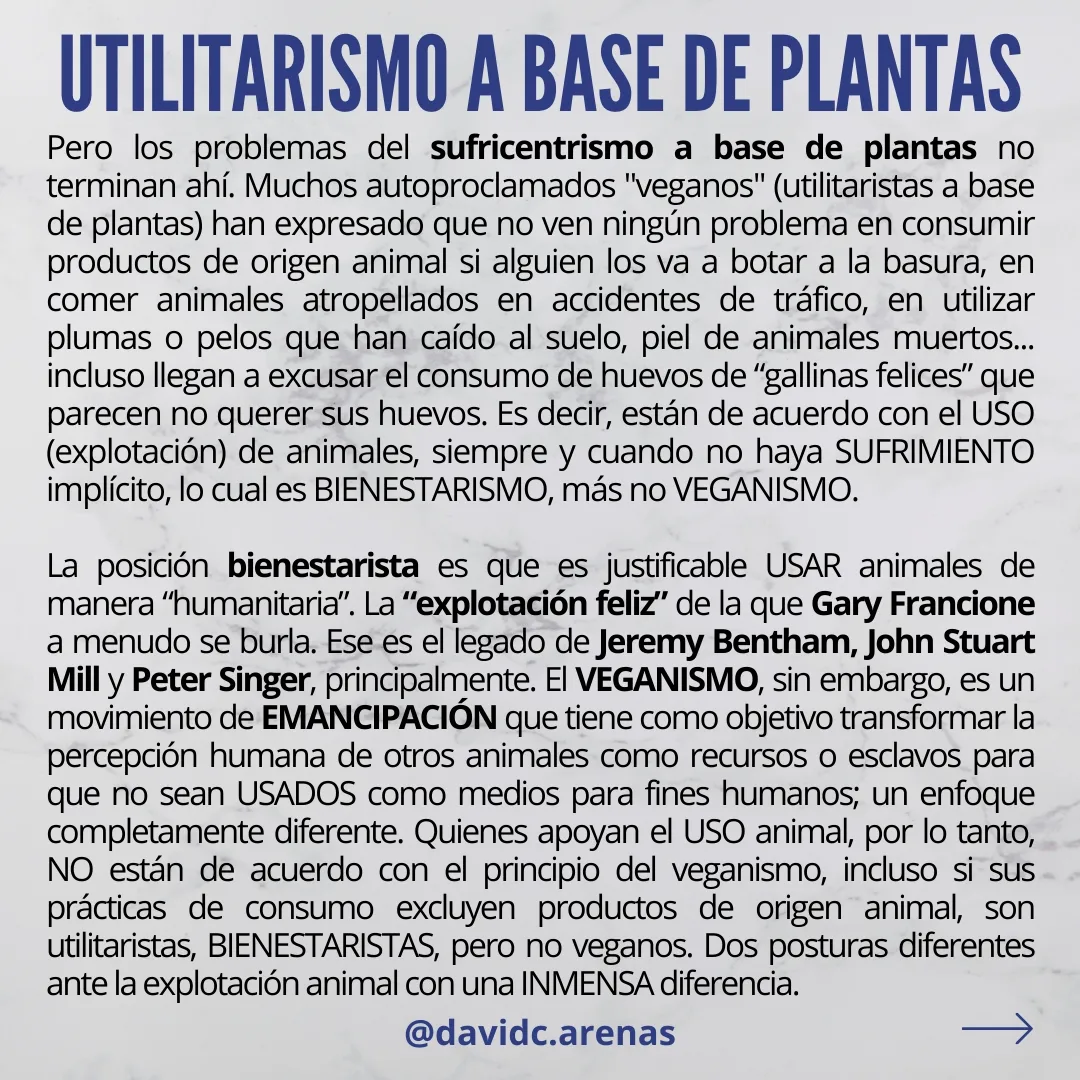 UTILITARISMO A BASE DE PLANTAS

Pero los problemas del sufricentrismo a base de plantas no terminan ahí. Muchos autoproclamados "veganos" (utilitaristas a base de plantas) han expresado que no ven ningún problema en consumir productos de origen animal si alguien los va a botar a la basura, en comer animales atropellados en accidentes de tráfico, en utilizar plumas o pelos que han caído al suelo, piel de animales muertos... incluso llegan a excusar el consumo de huevos de “gallinas felices” que parecen no querer sus huevos. Es decir, están de acuerdo con el USO (explotación) de animales, siempre y cuando no haya SUFRIMIENTO implícito, lo cual es BIENESTARISMO, más no VEGANISMO.

La posición bienestarista es que es justificable USAR animales de manera “humanitaria”. La “explotación feliz” de la que Gary Francione a menudo se burla. Ese es el legado de Jeremy Bentham, John Stuart Mill y Peter Singer, principalmente. El VEGANISMO, sin embargo, es un movimiento de EMANCIPACIÓN que tiene como objetivo transformar la percepción humana de otros animales como recursos o esclavos para que no sean USADOS como medios para fines humanos; un enfoque completamente diferente. Quienes apoyan el USO animal, por lo tanto, NO están de acuerdo con el principio del veganismo, incluso si sus prácticas de consumo excluyen productos de origen animal, son utilitaristas, BIENESTARISTAS, pero no veganos. Dos posturas diferentes ante la explotación animal con una INMENSA diferencia.

@davidc.arenas